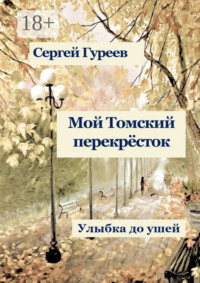 18+

Сергей Гуреев

Мой Томский перекрёсток

Улыбка до ушей